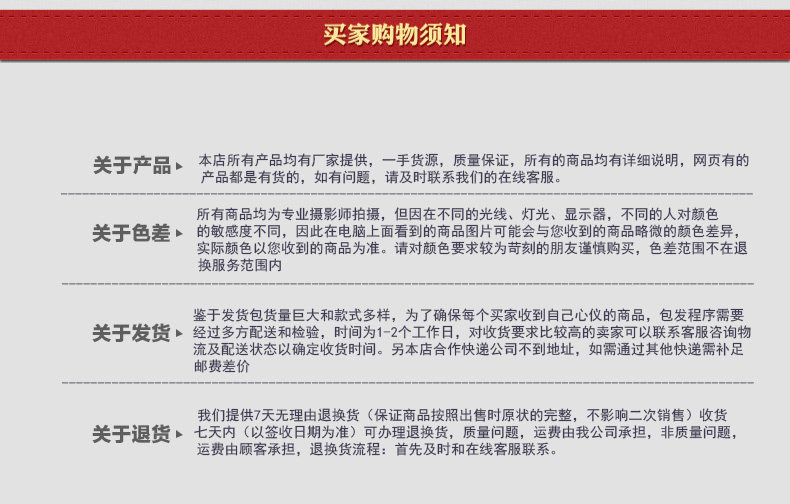 买家购物须知

关于产品 本店所有产品均有厂家提供，一手货源，质量保证，所有的商品均有详细说明，网页有的产品都是有货的，如有问题，请及时联系我们的在线客服。

关于色差 所有商品均为专业摄影师拍摄，但因在不同的光线、灯光、显示器，不同的人对颜色的敏感度不同，因此在电脑上面看到的商品图片可能会与您收到的商品略微的颜色差异，实际颜色以您收到的商品为准。请对颜色要求较为苛刻的朋友谨慎购买，色差范围不在退换服务范围内

关于发货 鉴于发货包货量巨大和款式多样，为了确保每个买家收到自己心仪的商品，包发程序需要经过多方配送和检验，时间为1-2个工作日，对收货要求比较高的卖家可以联系客服咨询物流及配送状态以确定收货时间。另本店合作快递公司不到地址，如需通过其他快递需补足邮费差价

关于退货 我们提供7天无理由退换货（保证商品按照出售时原状的完整，不影响二次销售）收货七天内（以签收日期为准）可办理退换货，质量问题，运费由我公司承担，非质量问题，运费由顾客承担，退换货流程：首先及时和在线客服联系。